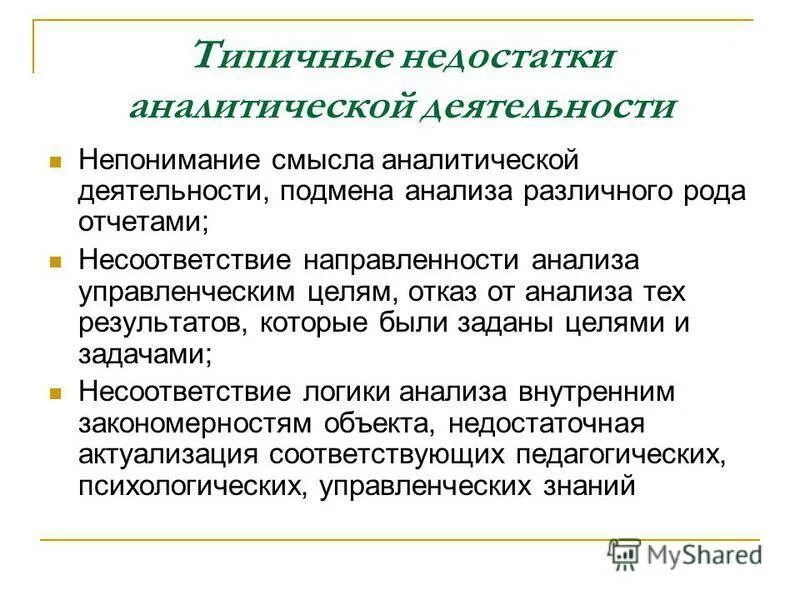 Типичные недостатки аналитической деятельности

Непонимание смысла аналитической деятельности, подмена анализа различного рода отчетами;

Несоответствие направленности анализа управленческим целям, отказ от анализа тех результатов, которые были заданы целями и задачами;

Несоответствие логики анализа внутренним закономерностям объекта, недостаточная актуализация соответствующих педагогических, психологических, управленческих знаний

MyShared